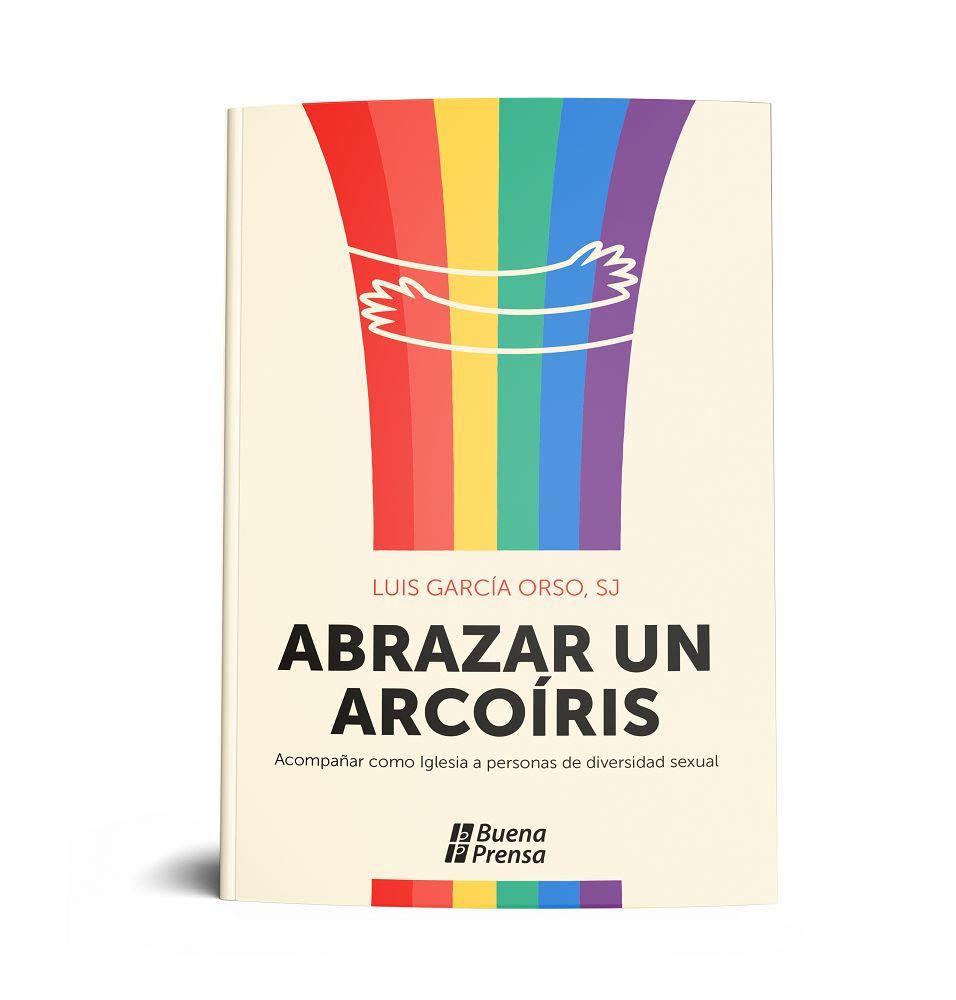 LUIS GARCÍA ORSO, SJ

ABRAZAR UN ARCOÍRIS

Acompañar como Iglesia a personas de diversidad sexual

Buena Prensa